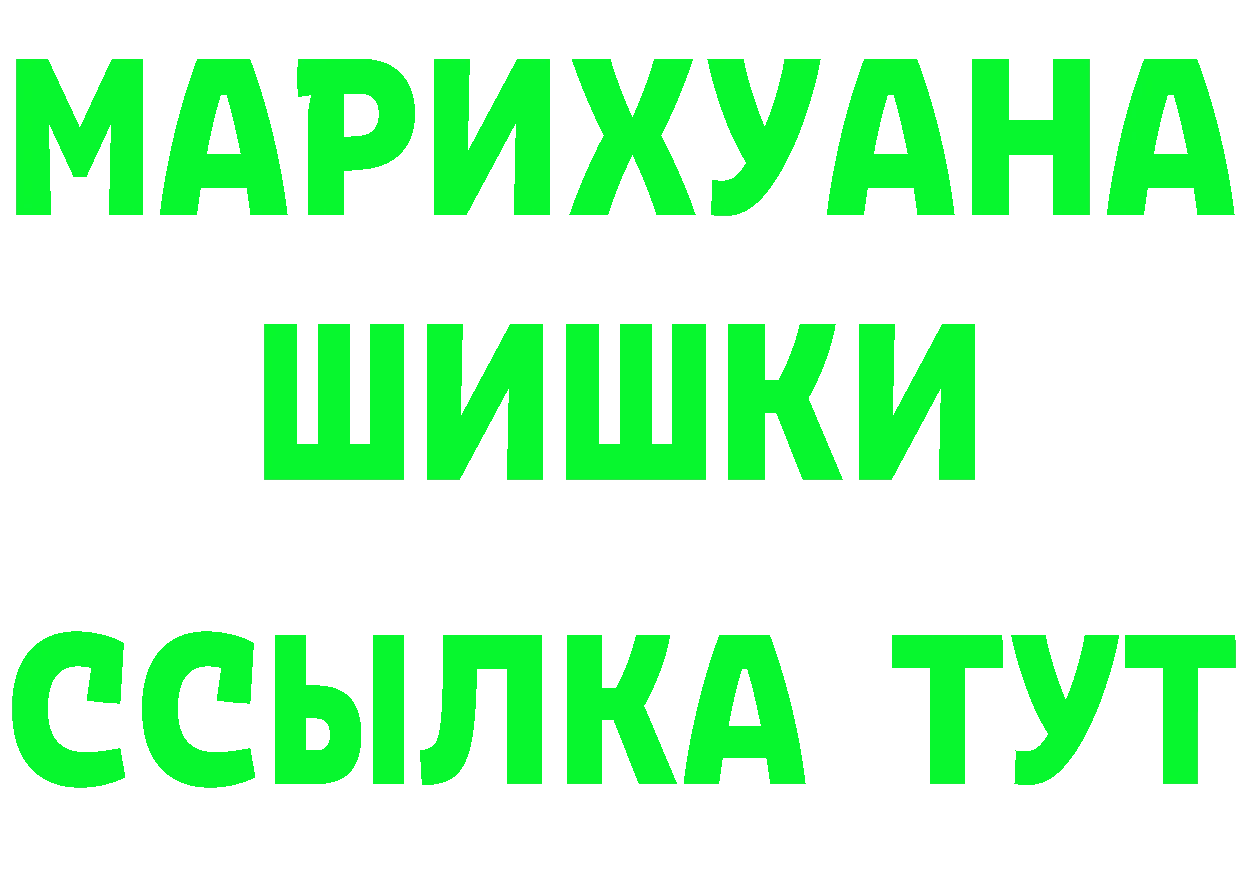 МАРИХУАНА
ШИШКИ
ССЫЛКА ТУТ